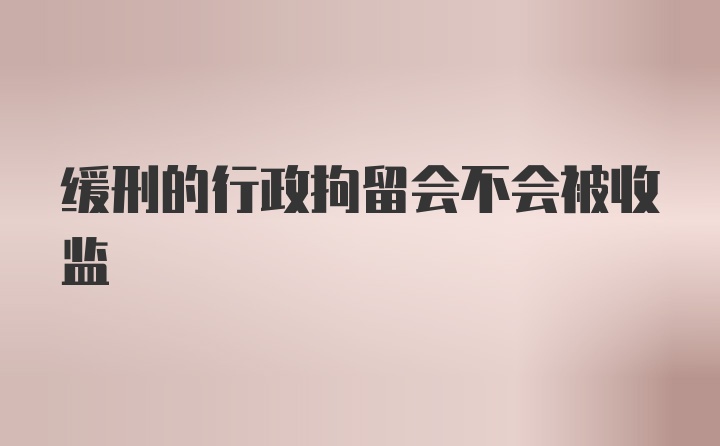 缓刑的行政拘留会不会被收监